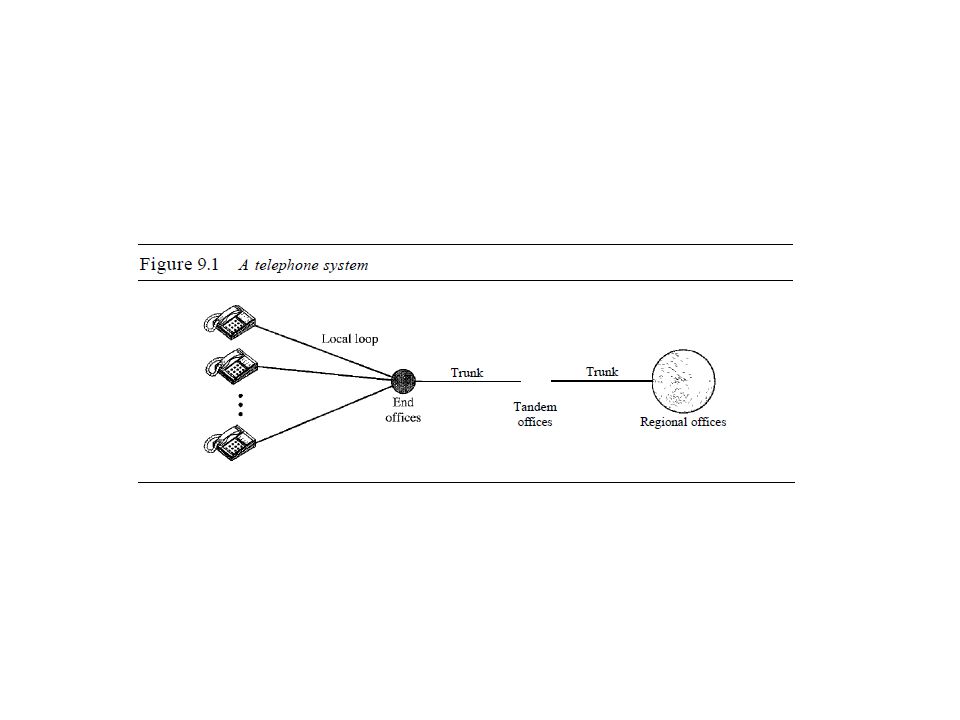 Figure 9.1 A telephone system

Local loop

Trunk

Trunk

End offices

Tandem offices

Regional offices